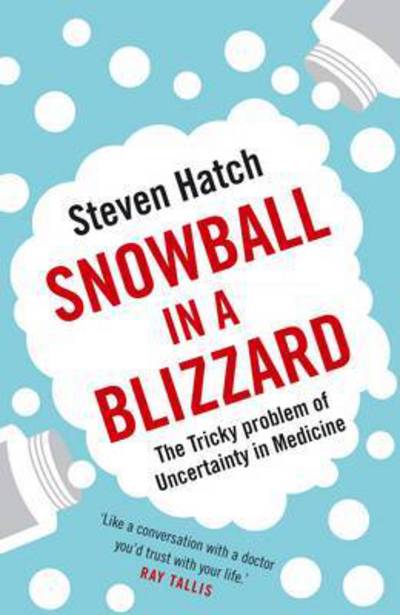 Steven Hatch

SNOWBALL IN A BLIZZARD

The Tricky problem of Uncertainty in Medicine

'Like a conversation with a doctor you'd trust with your life.'
RAY TALLIS